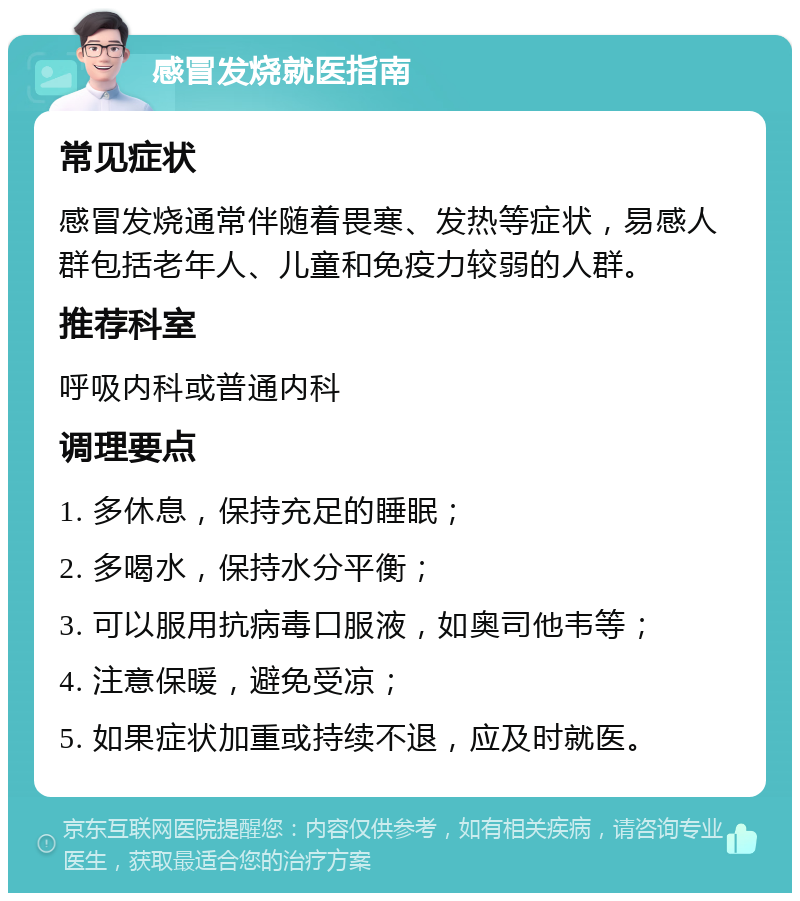 感冒发烧就医指南

常见症状

感冒发烧通常伴随着畏寒、发热等症状，易感人群包括老年人、儿童和免疫力较弱的人群。

推荐科室

呼吸内科或普通内科

调理要点

1. 多休息，保持充足的睡眠；

2. 多喝水，保持水分平衡；

3. 可以服用抗病毒口服液，如奥司他韦等；

4. 注意保暖，避免受凉；

5. 如果症状加重或持续不退，应及时就医。

京东互联网医院提醒您：内容仅供参考，如有相关疾病，请咨询专业医生，获取最适合您的治疗方案